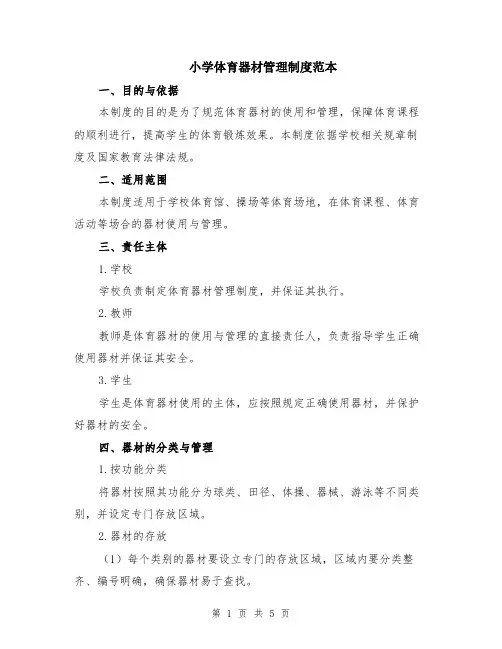 小学体育器材管理制度范本

一、目的与依据

本制度的目的是为了规范体育器材的使用和管理，保障体育课程的顺利进行，提高学生的体育锻炼效果。本制度依据学校相关规章制度及国家教育法律法规。

二、适用范围

本制度适用于学校体育馆、操场等体育场地，在体育课程、体育活动等场合的器材使用与管理。

三、责任主体

1.学校

学校负责制定体育器材管理制度，并保证其执行。

2.教师

教师是体育器材的使用与管理的直接责任人，负责指导学生正确使用器材并保证其安全。

3.学生

学生是体育器材使用的主体，应按照规定正确使用器材，并保护好器材的安全。

四、器材的分类与管理

1.按功能分类

将器材按照其功能分为球类、田径、体操、器械、游泳等不同类别，并设定专门存放区域。

2.器材的存放

（1）每个类别的器材要设立专门的存放区域，区域内要分类整齐、编号明确，确保器材易于查找。

第 1 页 共 5 页